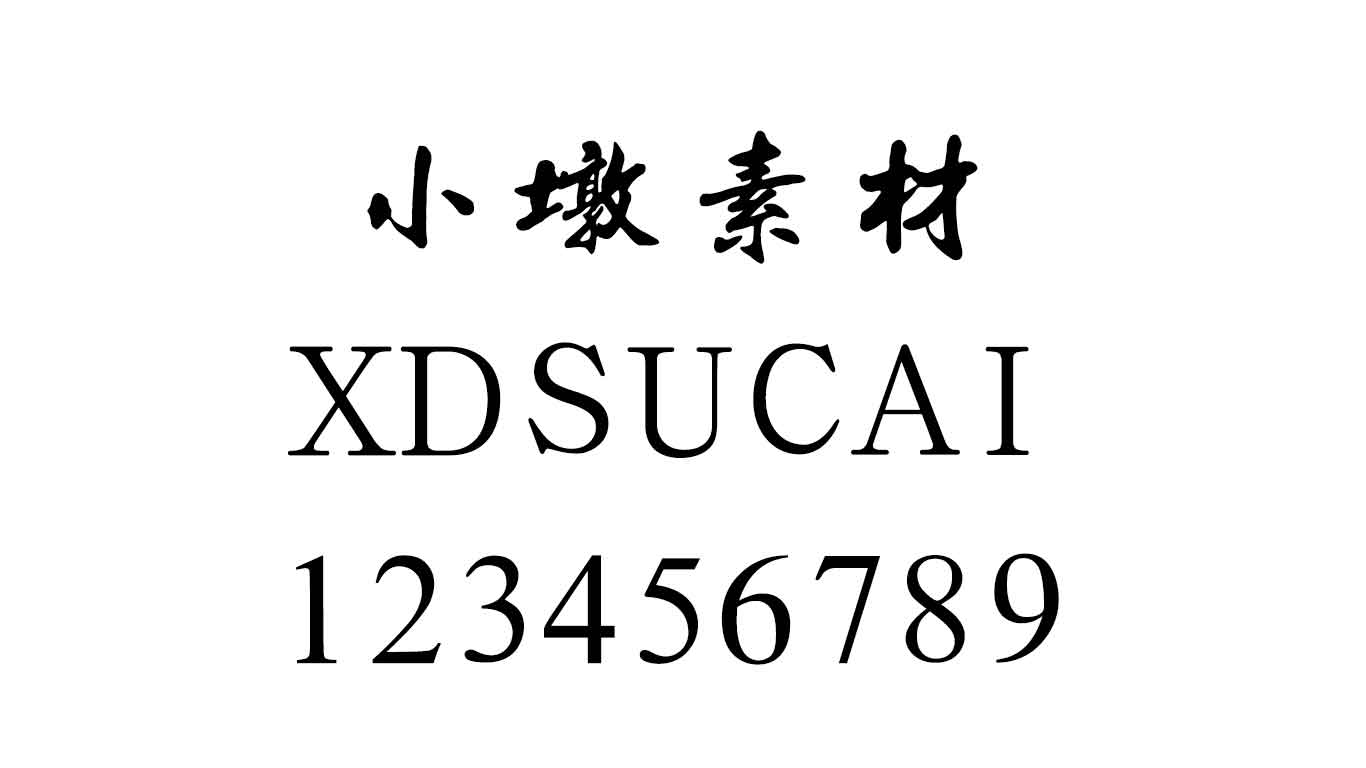 小墩素材
XDSUCAI
123456789